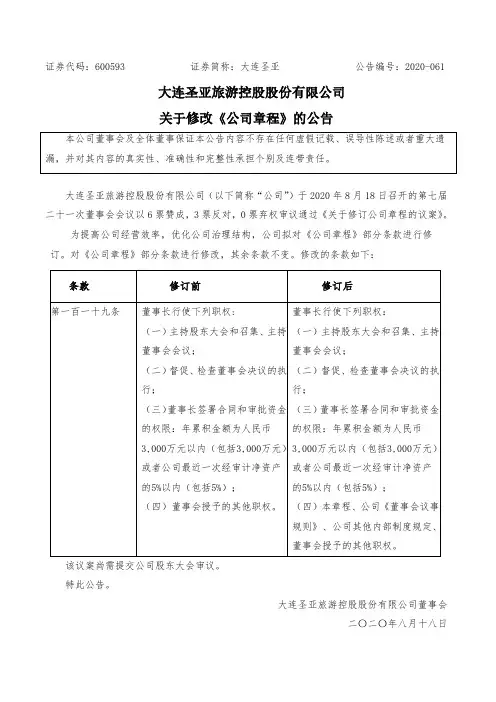 证券代码：600593　　证券简称：大连圣亚　　公告编号：2020-061

大连圣亚旅游控股股份有限公司
关于修改《公司章程》的公告

本公司董事会及全体董事保证本公告内容不存在任何虚假记载、误导性陈述或者重大遗漏，并对其内容的真实性、准确性和完整性承担个别及连带责任。

大连圣亚旅游控股股份有限公司（以下简称“公司”）于 2020 年 8 月 18 日召开的第七届二十一次董事会会议以 6 票赞成，3 票反对，0 票弃权审议通过《关于修订公司章程的议案》。

为提高公司经营效率，优化公司治理结构，公司拟对《公司章程》部分条款进行修订。对《公司章程》部分条款进行修改，其余条款不变。修改的条款如下：

| 条款 | 修订前 | 修订后 |
|---|---|---|
| 第一百一十九条 | 董事长行使下列职权：<br>（一）主持股东大会和召集、主持董事会会议；<br>（二）督促、检查董事会决议的执行；<br>（三）董事长签署合同和审批资金的权限：年累积金额为人民币3,000万元以内（包括3,000万元）或者公司最近一次经审计净资产的5%以内（包括5%）；<br>（四）董事会授予的其他职权。 | 董事长行使下列职权：<br>（一）主持股东大会和召集、主持董事会会议；<br>（二）督促、检查董事会决议的执行；<br>（三）董事长签署合同和审批资金的权限：年累积金额为人民币3,000万元以内（包括3,000万元）或者公司最近一次经审计净资产的5%以内（包括5%）；<br>（四）本章程、公司《董事会议事规则》、公司其他内部制度规定、董事会授予的其他职权。 |

该议案尚需提交公司股东大会审议。

特此公告。

大连圣亚旅游控股股份有限公司董事会
二〇二〇年八月十八日